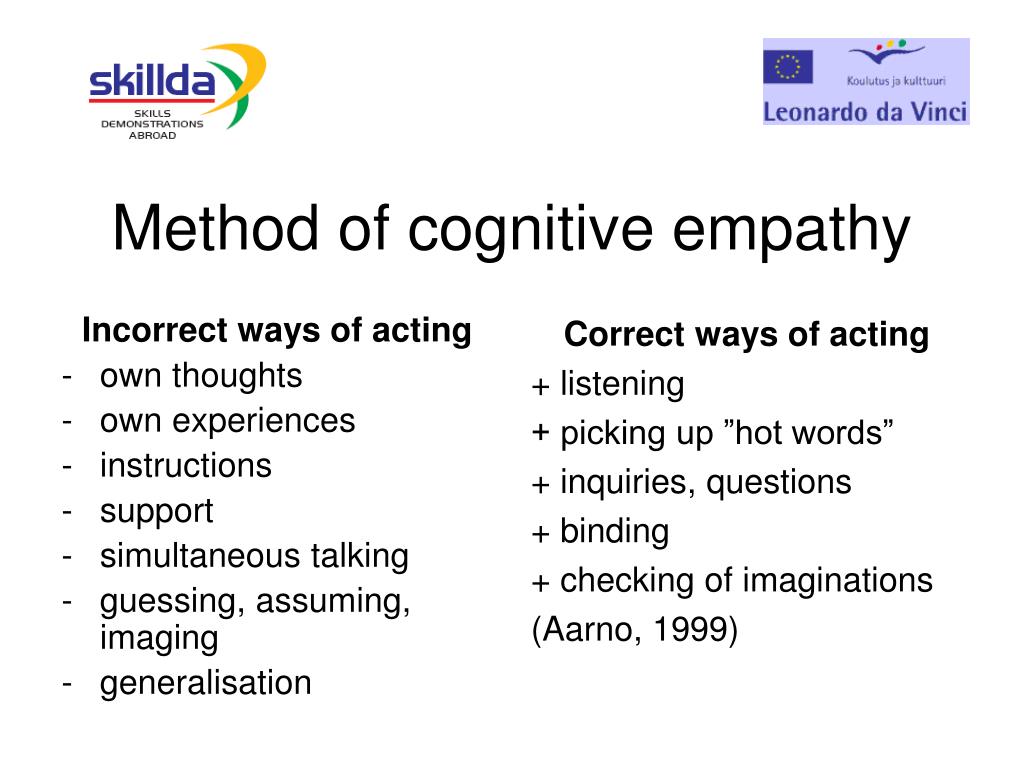 skillda
SKILLS
DEMONSTRATIONS
ABROAD

Koulutus ja kulttuuri
Leonardo da Vinci

Method of cognitive empathy

Incorrect ways of acting
- own thoughts
- own experiences
- instructions
- support
- simultaneous talking
- guessing, assuming, imaging
- generalisation

Correct ways of acting
+ listening
+ picking up ”hot words”
+ inquiries, questions
+ binding
+ checking of imaginations
(Aarno, 1999)